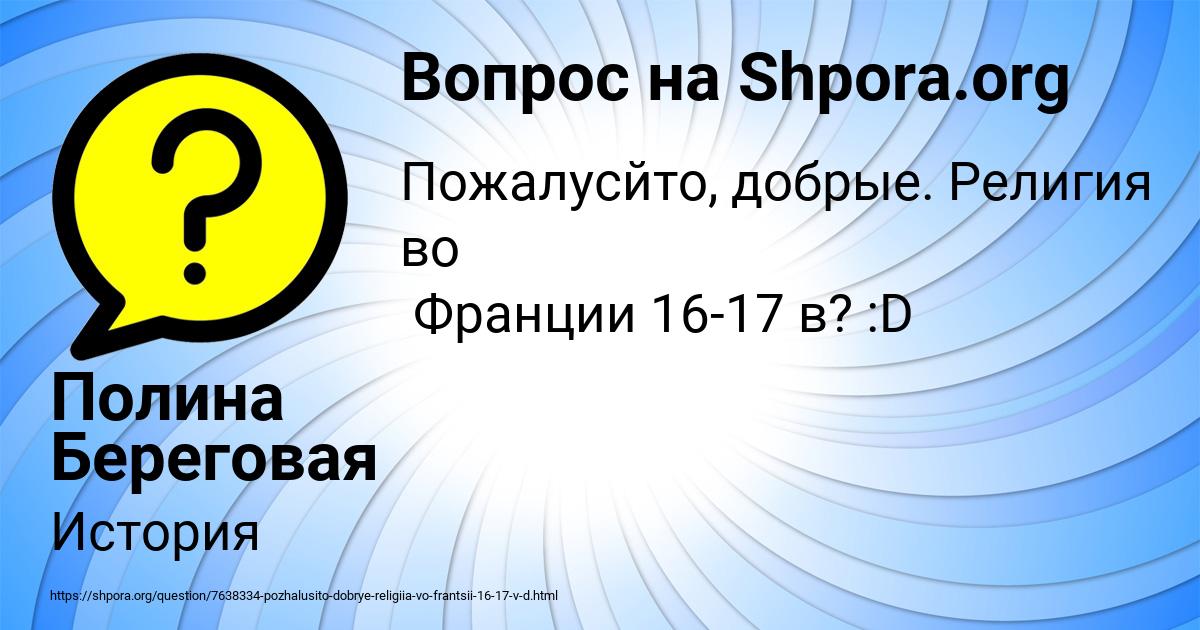 Вопрос на Shpora.org

Пожалусйто, добрые. Религия во
Франции 16-17 в? :D

Полина Береговая

История

https://shpora.org/question/7638334-pozhalusito-dobrye-religiia-vo-frantsii-16-17-v-d.html